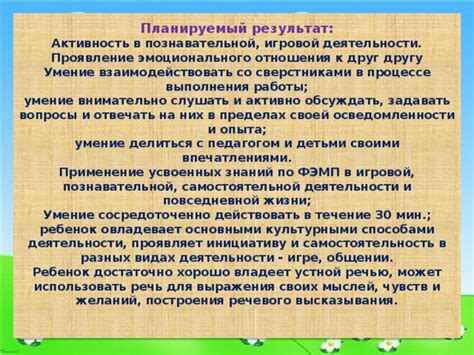 Планируемый результат:
Активность в познавательной, игровой деятельности.
Проявление эмоционального отношения к друг другу
Умение взаимодействовать со сверстниками в процессе выполнения работы;
умение внимательно слушать и активно обсуждать, задавать вопросы и отвечать на них в пределах своей осведомленности и опыта;
умение делиться с педагогом и детьми своими впечатлениями.
Применение усвоенных знаний по ФЭМП в игровой, познавательной, самостоятельной деятельности и повседневной жизни;
Умение сосредоточенно действовать в течение 30 мин.;
ребенок овладевает основными культурными способами деятельности, проявляет инициативу и самостоятельность в разных видах деятельности - игре, общении.
Ребенок достаточно хорошо владеет устной речью, может использовать речь для выражения своих мыслей, чувств и желаний, построения речевого высказывания.